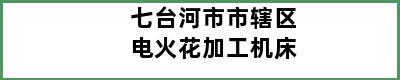 七台河市市辖区
电火花加工机床